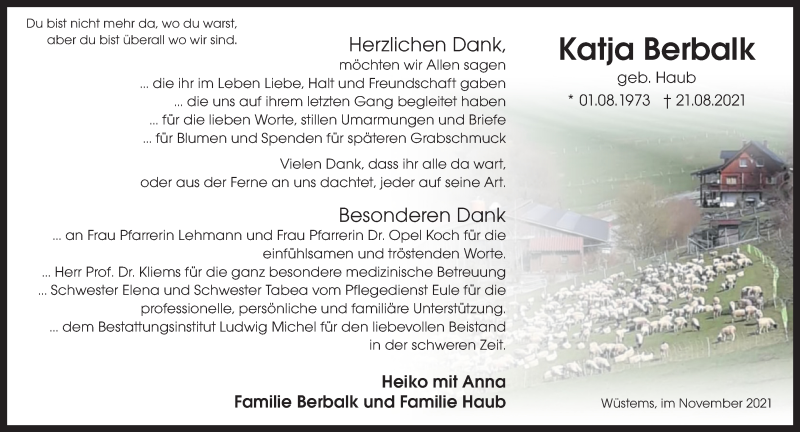 Du bist nicht mehr da, wo du warst,
aber du bist überall wo wir sind.

Herzlichen Dank,
möchten wir Allen sagen
... die ihr im Leben Liebe, Halt und Freundschaft gaben
... die uns auf ihrem letzten Gang begleitet haben
... für die lieben Worte, stillen Umarmungen und Briefe
... für Blumen und Spenden für späteren Grabschmuck

Vielen Dank, dass ihr alle da wart,
oder aus der Ferne an uns dachtet, jeder auf seine Art.

Besonderen Dank
... an Frau Pfarrerin Lehmann und Frau Pfarrerin Dr. Opel Koch für die einfühlsamen und tröstenden Worte.
... Herr Prof. Dr. Kliems für die ganz besondere medizinische Betreuung
... Schwester Elena und Schwester Tabea vom Pflegedienst Eule für die professionelle, persönliche und familiäre Unterstützung.
... dem Bestattungsinstitut Ludwig Michel für den liebevollen Beistand in der schweren Zeit.

Heiko mit Anna
Familie Berbalk und Familie Haub

Katja Berbalk
geb. Haub
* 01.08.1973 † 21.08.2021

Wüstems, im November 2021